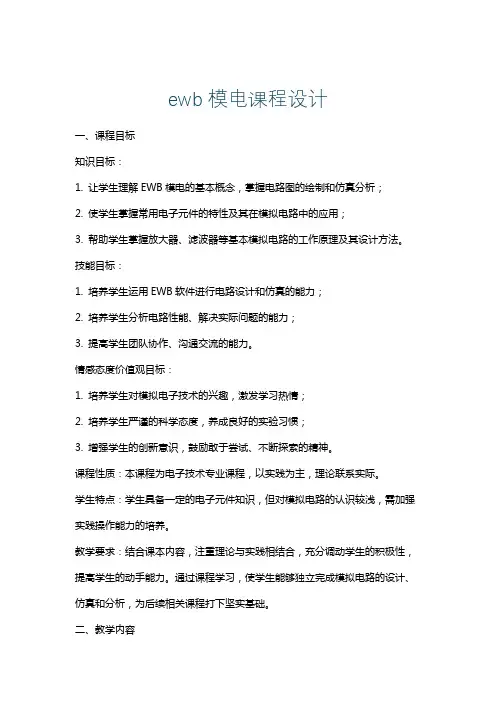 ewb 模电课程设计

一、课程目标

知识目标：

1. 让学生理解 EWB 模电的基本概念，掌握电路图的绘制和仿真分析；

2. 使学生掌握常用电子元件的特性及其在模拟电路中的应用；

3. 帮助学生掌握放大器、滤波器等基本模拟电路的工作原理及其设计方法。

技能目标：

1. 培养学生运用 EWB 软件进行电路设计和仿真的能力；

2. 培养学生分析电路性能、解决实际问题的能力；

3. 提高学生团队协作、沟通交流的能力。

情感态度价值观目标：

1. 培养学生对模拟电子技术的兴趣，激发学习热情；

2. 培养学生严谨的科学态度，养成良好的实验习惯；

3. 增强学生的创新意识，鼓励敢于尝试、不断探索的精神。

课程性质：本课程为电子技术专业课程，以实践为主，理论联系实际。

学生特点：学生具备一定的电子元件知识，但对模拟电路的认识较浅，需加强实践操作能力的培养。

教学要求：结合课本内容，注重理论与实践相结合，充分调动学生的积极性，提高学生的动手能力。通过课程学习，使学生能够独立完成模拟电路的设计、仿真和分析，为后续相关课程打下坚实基础。

二、教学内容